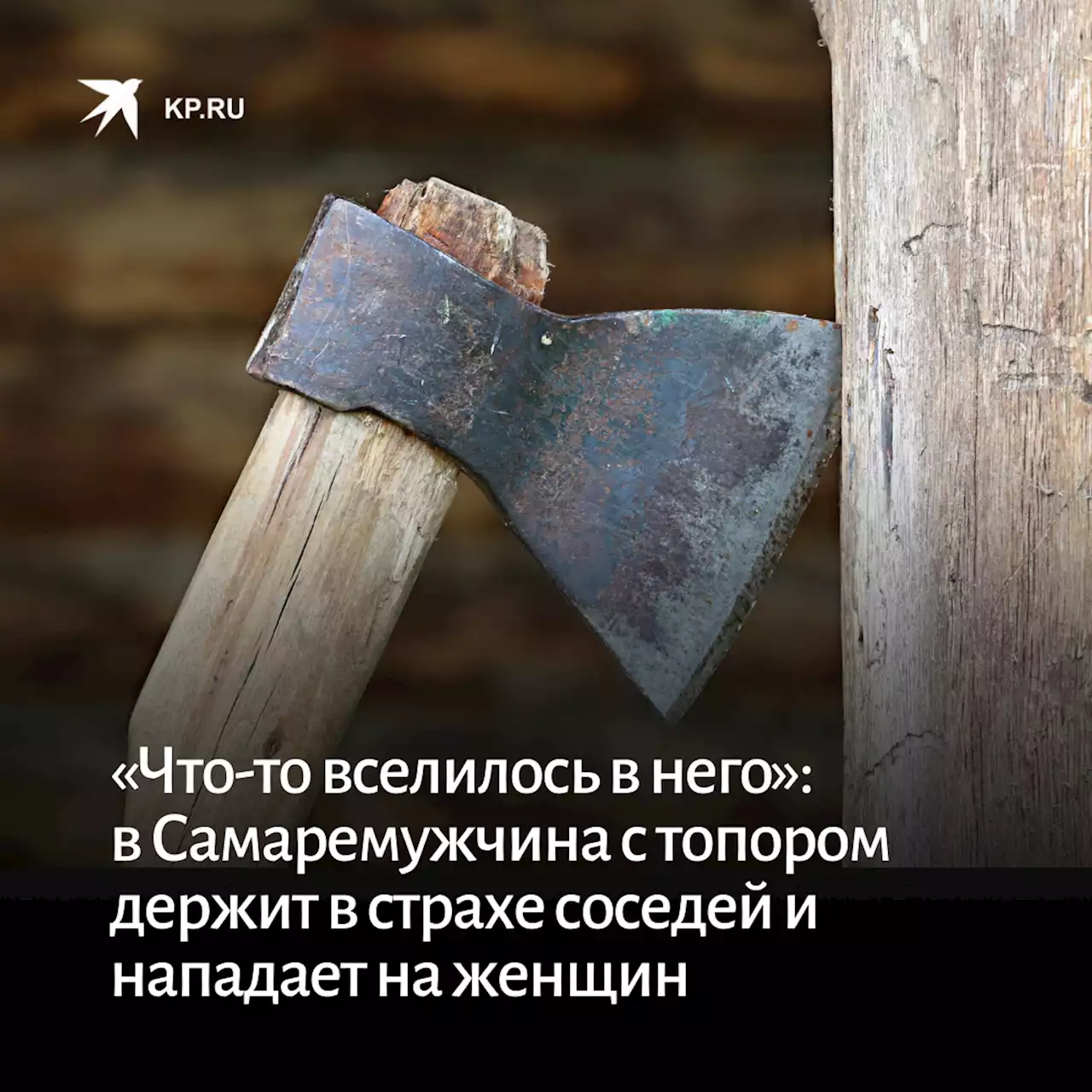 KP.RU

«Что-то вселилось в него»: в Самаремужчина с топором держит в страхе соседей и нападает на женщин